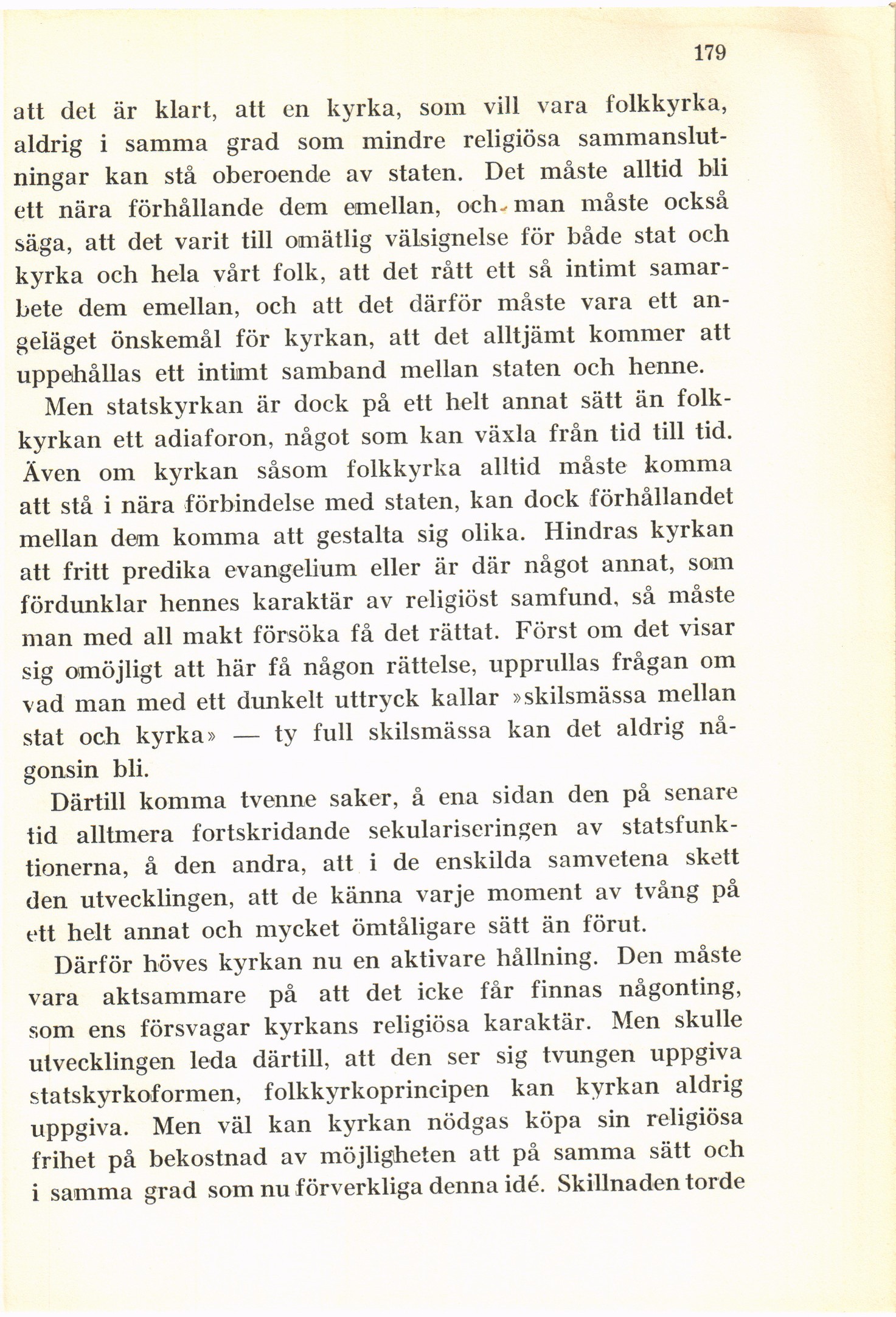 179

att det är klart, att en kyrka, som vill vara folkkyrka, aldrig i samma grad som mindre religiösa sammanslutningar kan stå oberoende av staten. Det måste alltid bli ett nära förhållande dem emellan, och man måste också säga, att det varit till omätlig välsignelse för både stat och kyrka och hela vårt folk, att det rått ett så intimt samarbete dem emellan, och att det därför måste vara ett angeläget önskemål för kyrkan, att det alltjämt kommer att uppehållas ett intimt samband mellan staten och henne.

Men statskyrkan är dock på ett helt annat sätt än folkkyrkan ett adiaforon, något som kan växla från tid till tid. Även om kyrkan såsom folkkyrka alltid måste komma att stå i nära förbindelse med staten, kan dock förhållandet mellan dem komma att gestalta sig olika. Hindras kyrkan att fritt predika evangelium eller är där något annat, som fördunklar hennes karaktär av religiöst samfund, så måste man med all makt försöka få det rättat. Först om det visar sig omöjligt att här få någon rättelse, upprullas frågan om vad man med ett dunkelt uttryck kallar »skilsmässa mellan stat och kyrka» — ty full skilsmässa kan det aldrig någonsin bli.

Därtill komma tvenne saker, å ena sidan den på senare tid alltmera fortskridande sekulariseringen av statsfunktionerna, å den andra, att i de enskilda samvetena skett den utvecklingen, att de känna varje moment av tvång på ett helt annat och mycket ömtåligare sätt än förut.

Därför höves kyrkan nu en aktivare hållning. Den måste vara aktsammare på att det icke får finnas någonting, som ens försvagar kyrkans religiösa karaktär. Men skulle utvecklingen leda därtill, att den ser sig tvungen uppgiva statskyrkoformen, folkkyrkoprincipen kan kyrkan aldrig uppgiva. Men väl kan kyrkan nödgas köpa sin religiösa frihet på bekostnad av möjligheten att på samma sätt och i samma grad som nu förverkliga denna idé. Skillnaden torde